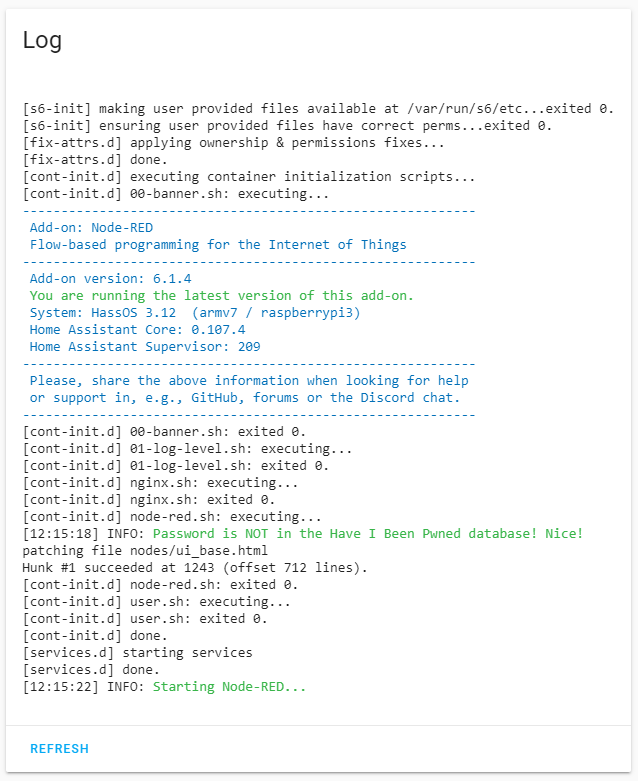 Log

[s6-init] making user provided files available at /var/run/s6/etc...exited 0.
[s6-init] ensuring user provided files have correct perms...exited 0.
[fix-attrs.d] applying ownership & permissions fixes...
[fix-attrs.d] done.
[cont-init.d] executing container initialization scripts...
[cont-init.d] 00-banner.sh: executing...
-----------------------------------------------------------
Add-on: Node-RED
Flow-based programming for the Internet of Things
-----------------------------------------------------------
Add-on version: 6.1.4
You are running the latest version of this add-on.
System: HassOS 3.12 (armv7 / raspberrypi3)
Home Assistant Core: 0.107.4
Home Assistant Supervisor: 209
-----------------------------------------------------------
Please, share the above information when looking for help or support in, e.g., GitHub, forums or the Discord chat.
-----------------------------------------------------------
[cont-init.d] 00-banner.sh: exited 0.
[cont-init.d] 01-log-level.sh: executing...
[cont-init.d] 01-log-level.sh: exited 0.
[cont-init.d] nginx.sh: executing...
[cont-init.d] nginx.sh: exited 0.
[cont-init.d] node-red.sh: executing...
[12:15:18] INFO: Password is NOT in the Have I Been Pwned database! Nice!
patching file nodes/ui_base.html
Hunk #1 succeeded at 1243 (offset 712 lines).
[cont-init.d] node-red.sh: exited 0.
[cont-init.d] user.sh: executing...
[cont-init.d] user.sh: exited 0.
[cont-init.d] done.
[services.d] starting services
[services.d] done.
[12:15:22] INFO: Starting Node-RED...

REFRESH